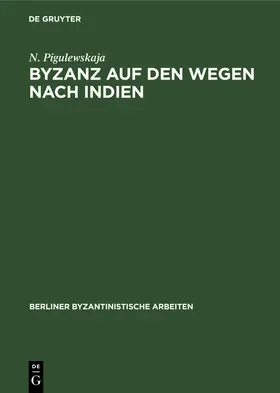 DE GRUYTER

N. Pigulewskaja

BYZANZ AUF DEN WEGEN NACH INDIEN

BERLINER BYZANTINISTISCHE ARBEITEN

DE G